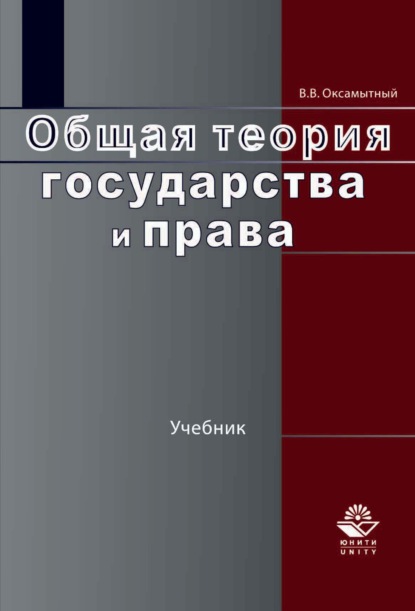 В.В. Оксамытный

Общая теория государства и права

Учебник

ЮНИТИ
UNITY